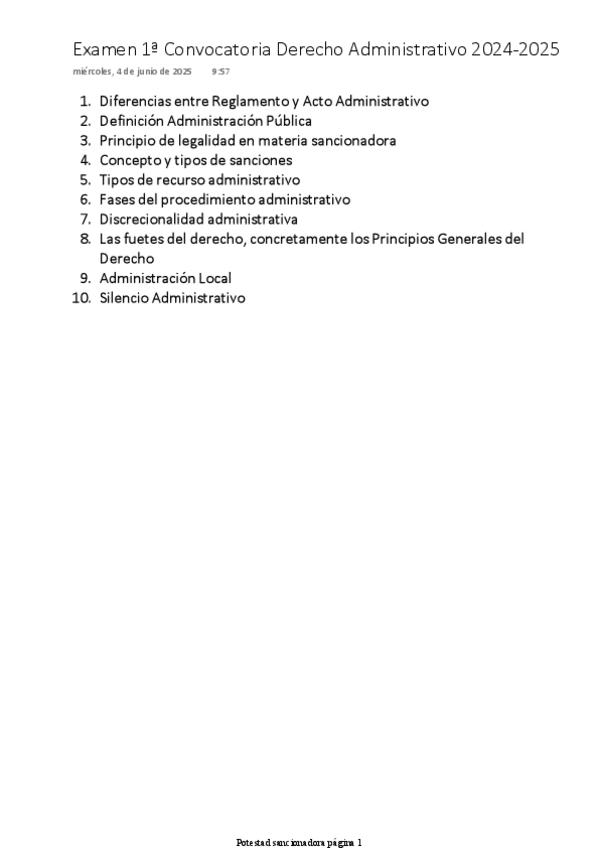 Examen 1ª Convocatoria Derecho Administrativo 2024-2025

miércoles, 4 de junio de 2025 9:57

1. Diferencias entre Reglamento y Acto Administrativo
2. Definición Administración Pública
3. Principio de legalidad en materia sancionadora
4. Concepto y tipos de sanciones
5. Tipos de recurso administrativo
6. Fases del procedimiento administrativo
7. Discrecionalidad administrativa
8. Las fuetes del derecho, concretamente los Principios Generales del Derecho
9. Administración Local
10. Silencio Administrativo

Potestad sancionadora página 1